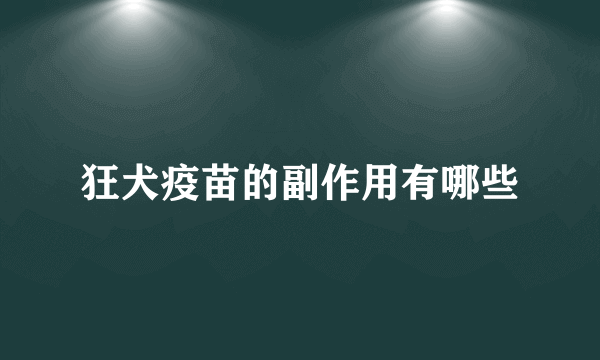 狂犬疫苗的副作用有哪些